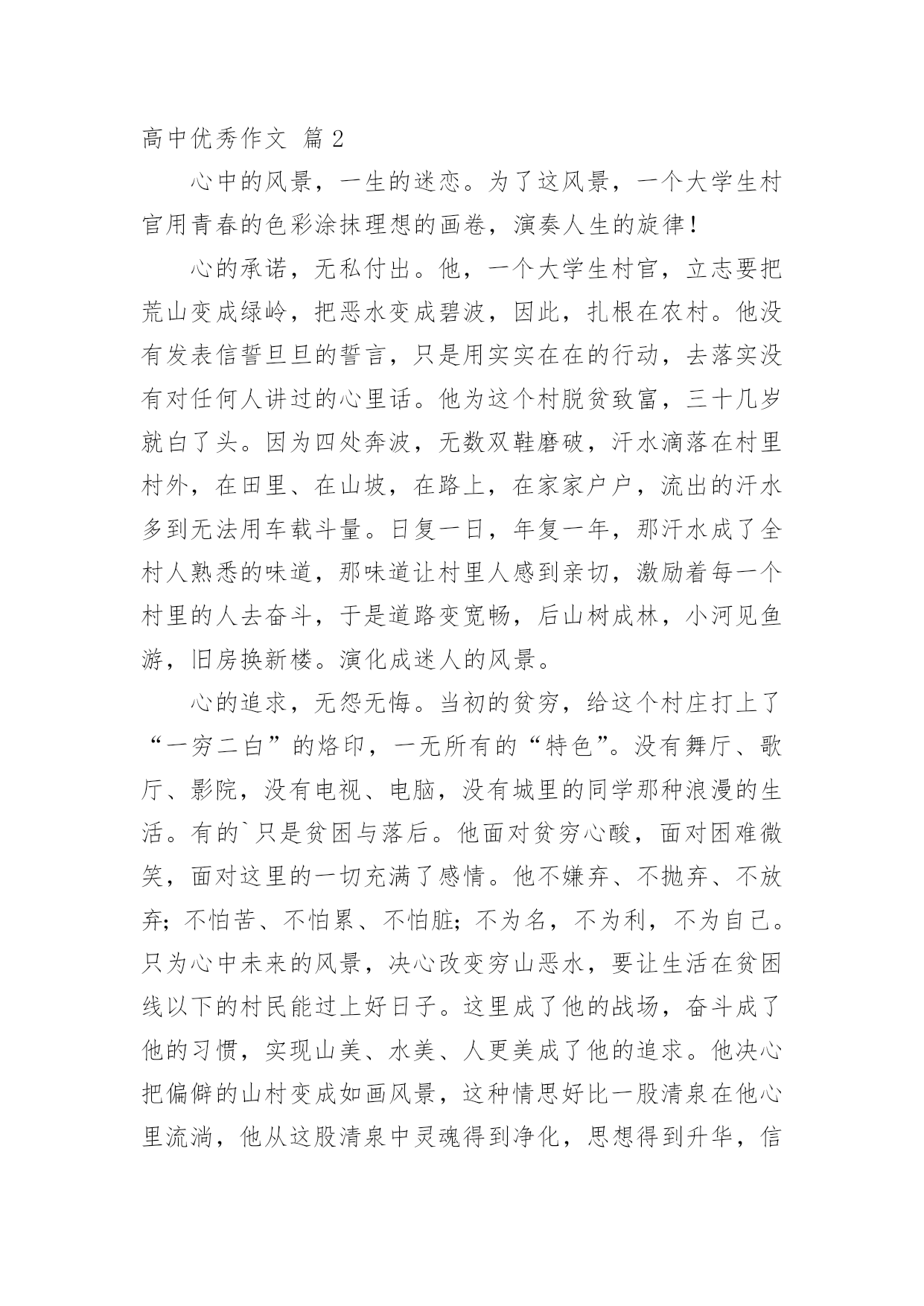 高中优秀作文 篇 2

心中的风景，一生的迷恋。为了这风景，一个大学生村官用青春的色彩涂抹理想的画卷，演奏人生的旋律！

心的承诺，无私付出。他，一个大学生村官，立志要把荒山变成绿岭，把恶水变成碧波，因此，扎根在农村。他没有发表信誓旦旦的誓言，只是用实实在在的行动，去落实没有对任何人讲过的心里话。他为这个村脱贫致富，三十几岁就白了头。因为四处奔波，无数双鞋磨破，汗水滴落在村里村外，在田里、在山坡，在路上，在家家户户，流出的汗水多到无法用车载斗量。日复一日，年复一年，那汗水成了全村人熟悉的味道，那味道让村里人感到亲切，激励着每一个村里的人去奋斗，于是道路变宽畅，后山树成林，小河见鱼游，旧房换新楼。演化成迷人的风景。

心的追求，无怨无悔。当初的贫穷，给这个村庄打上了“一穷二白”的烙印，一无所有的“特色”。没有舞厅、歌厅、影院，没有电视、电脑，没有城里的同学那种浪漫的生活。有的`只是贫困与落后。他面对贫穷心酸，面对困难微笑，面对这里的一切充满了感情。他不嫌弃、不抛弃、不放弃；不怕苦、不怕累、不怕脏；不为名，不为利，不为自己。只为心中未来的风景，决心改变穷山恶水，要让生活在贫困线以下的村民能过上好日子。这里成了他的战场，奋斗成了他的习惯，实现山美、水美、人更美成了他的追求。他决心把偏僻的山村变成如画风景，这种情思好比一股清泉在他心里流淌，他从这股清泉中灵魂得到净化，思想得到升华，信